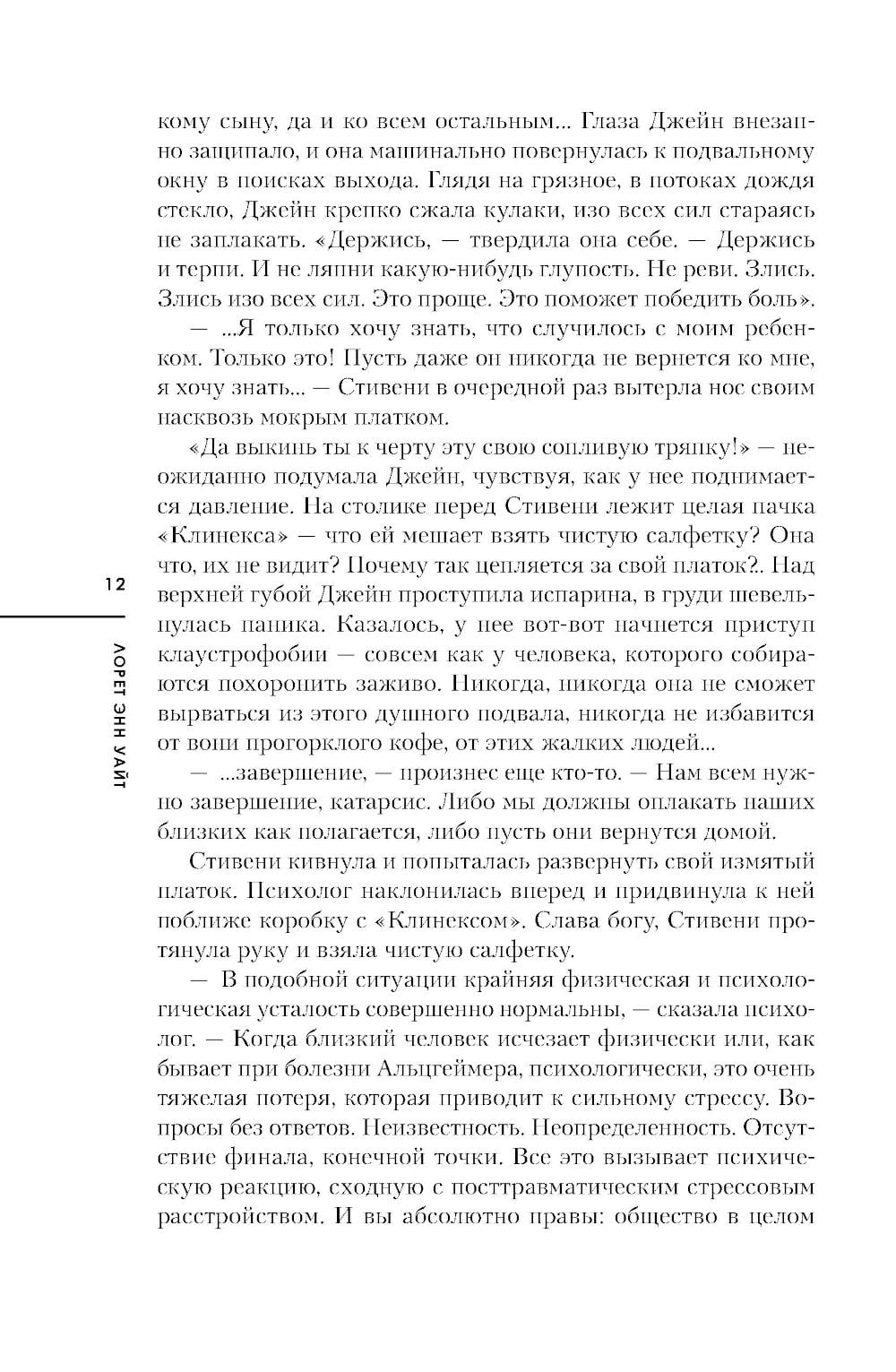 кому сыну, да и ко всем остальным... Глаза Джейн внезапно защипало, и она машинально повернулась к подвальному окну в поисках выхода. Глядя на грязное, в потоках дождя стекло, Джейн крепко сжала кулаки, изо всех сил стараясь не заплакать. «Держись, — твердила она себе. — Держись и терпи. И не ляпни какую-нибудь глупость. Не реви. Злись. Злись изо всех сил. Это проще. Это поможет победить боль».

— ...Я только хочу знать, что случилось с моим ребенком. Только это! Пусть даже он никогда не вернется ко мне, я хочу знать... — Стивени в очередной раз вытерла нос своим насквозь мокрым платком.

«Да выкинь ты к черту эту свою сопливую тряпку!» — неожиданно подумала Джейн, чувствуя, как у нее поднимается давление. На столике перед Стивени лежит целая пачка «Клинекса» — что ей мешает взять чистую салфетку? Она что, их не видит? Почему так цепляется за свой платок?. Над верхней губой Джейн проступила испарина, в груди шевельнулась паника. Казалось, у нее вот-вот начнется приступ клаустрофобии — совсем как у человека, которого собираются похоронить заживо. Никогда, никогда она не сможет вырваться из этого душного подвала, никогда не избавится от вони прогорклого кофе, от этих жалких людей...

— ...завершение, — произнес еще кто-то. — Нам всем нужно завершение, катарсис. Либо мы должны оплакать наших близких как полагается, либо пусть они вернутся домой.

Стивени кивнула и попыталась развернуть свой измятый платок. Психолог наклонилась вперед и придвинула к ней поближе коробку с «Клинексом». Слава богу, Стивени протянула руку и взяла чистую салфетку.

— В подобной ситуации крайняя физическая и психологическая усталость совершенно нормальны, — сказала психолог. — Когда близкий человек исчезает физически или, как бывает при болезни Альцгеймера, психологически, это очень тяжелая потеря, которая приводит к сильному стрессу. Вопросы без ответов. Неизвестность. Неопределенность. Отсутствие финала, конечной точки. Все это вызывает психическую реакцию, сходную с посттравматическим стрессовым расстройством. И вы абсолютно правы: общество в целом

12

ЛОРЕТ ЭНН УАЙТ